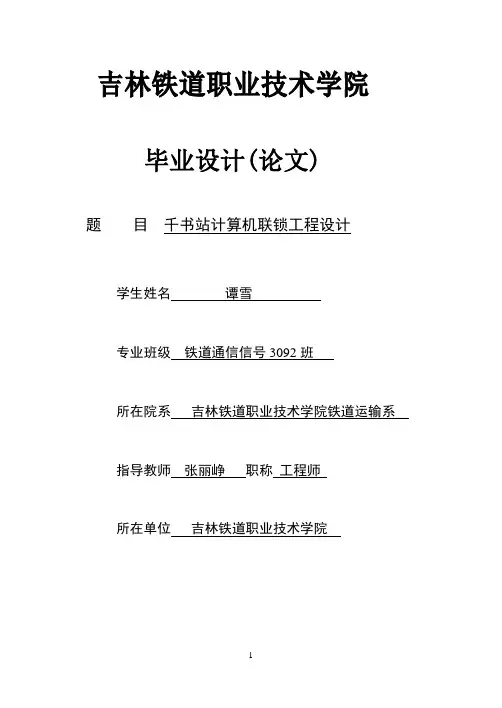 吉林铁道职业技术学院

毕业设计(论文)

题　　目　千书站计算机联锁工程设计

学生姓名　谭雪

专业班级　铁道通信信号 3092 班

所在院系　吉林铁道职业技术学院铁道运输系

指导教师　张丽峥　职称　工程师

所在单位　吉林铁道职业技术学院

1